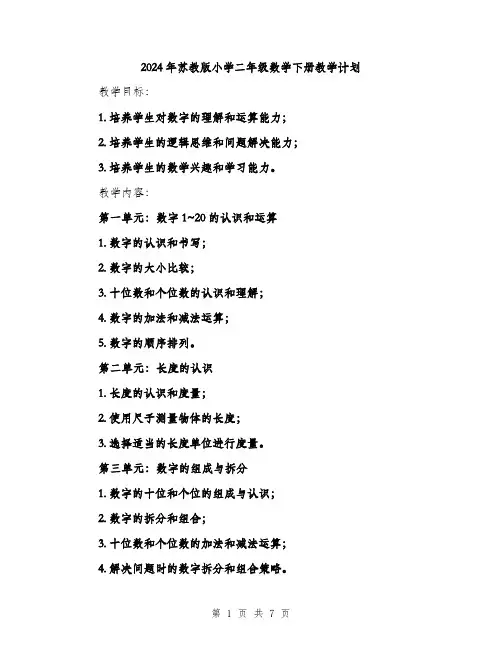 2024年苏教版小学二年级数学下册教学计划

教学目标：

1.培养学生对数字的理解和运算能力；

2.培养学生的逻辑思维和问题解决能力；

3.培养学生的数学兴趣和学习能力。

教学内容：

第一单元：数字1~20的认识和运算

1.数字的认识和书写；

2.数字的大小比较；

3.十位数和个位数的认识和理解；

4.数字的加法和减法运算；

5.数字的顺序排列。

第二单元：长度的认识

1.长度的认识和度量；

2.使用尺子测量物体的长度；

3.选择适当的长度单位进行度量。

第三单元：数字的组成与拆分

1.数字的十位和个位的组成与认识；

2.数字的拆分和组合；

3.十位数和个位数的加法和减法运算；

4.解决问题时的数字拆分和组合策略。

第1页 共7页